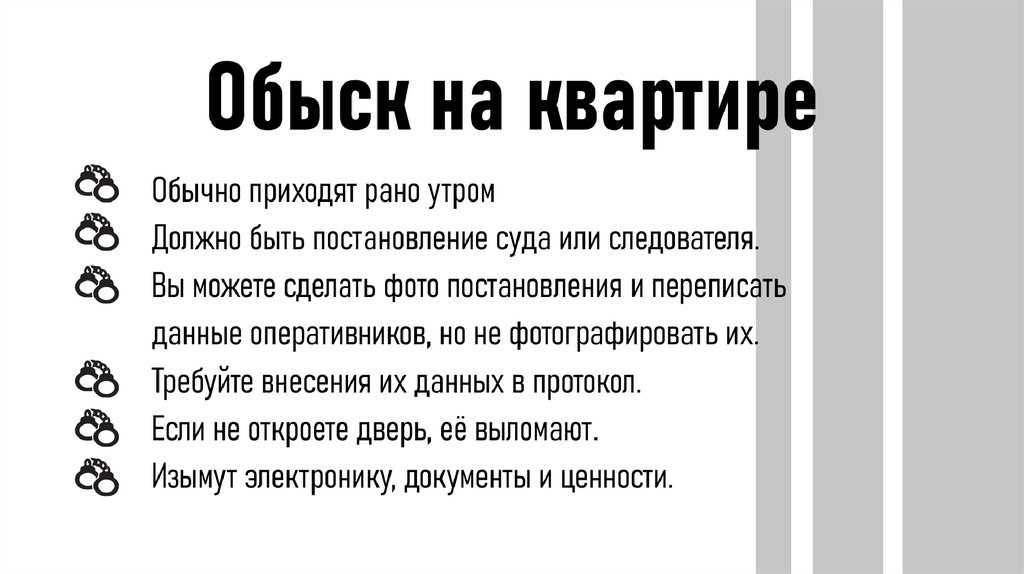 Обыск на квартире

Обычно приходят рано утром
Должно быть постановление суда или следователя.
Вы можете сделать фото постановления и переписать данные оперативников, но не фотографировать их.
Требуйте внесения их данных в протокол.
Если не откроете дверь, её выломают.
Изымут электронику, документы и ценности.